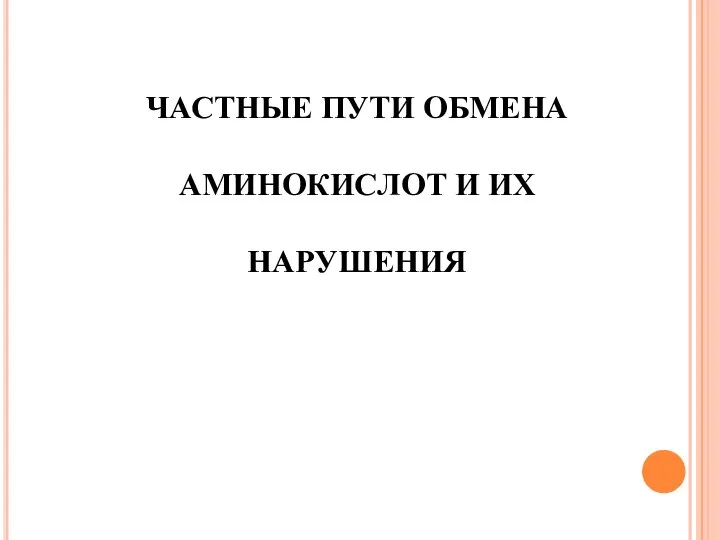 ЧАСТНЫЕ ПУТИ ОБМЕНА АМИНОКИСЛОТ И ИХ НАРУШЕНИЯ